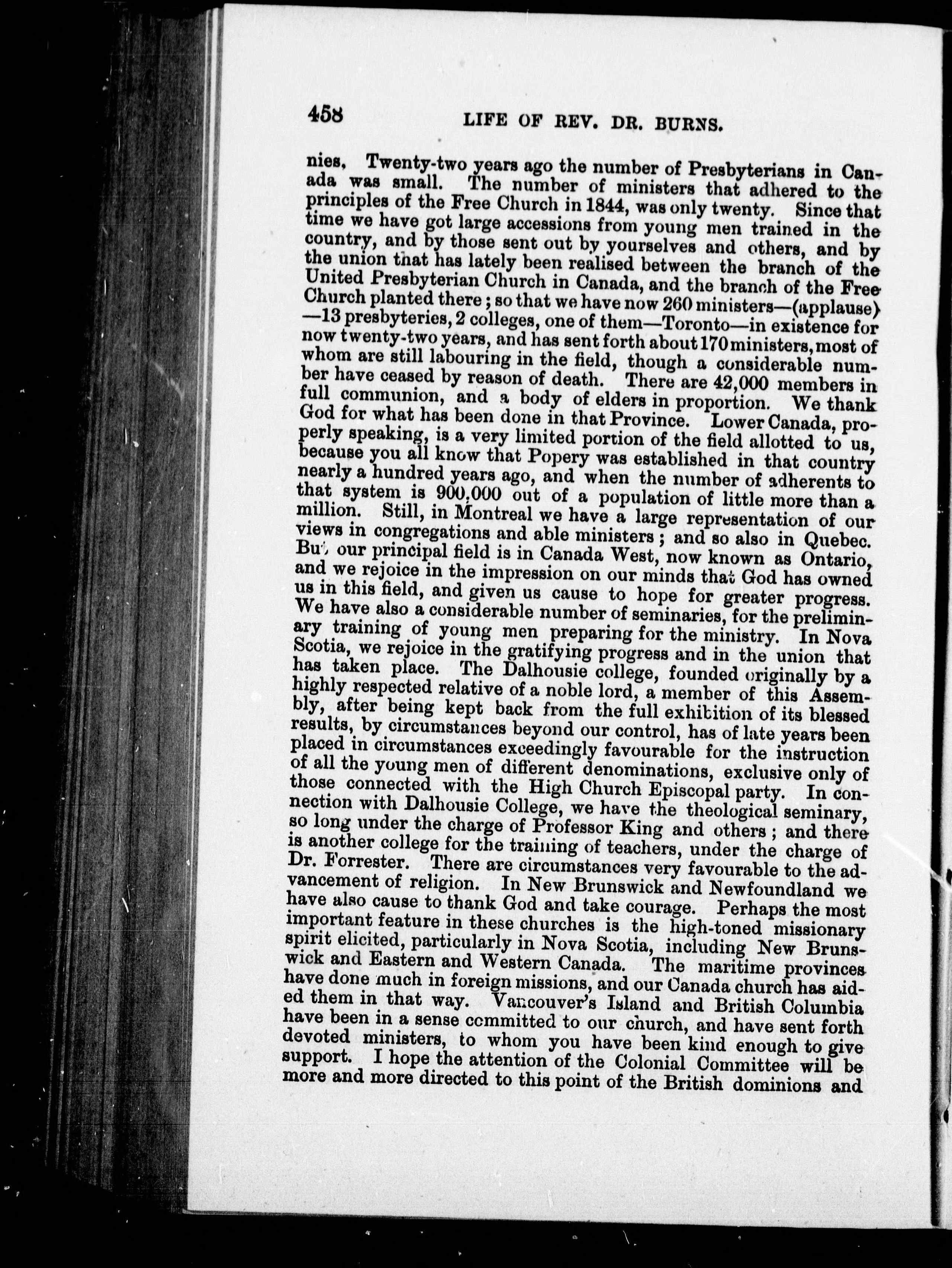 458 LIFE OF REV. DR. BURNS.

nies. Twenty-two years ago the number of Presbyterians in Canada was small. The number of ministers that adhered to the principles of the Free Church in 1844, was only twenty. Since that time we have got large accessions from young men trained in the country, and by those sent out by yourselves and others, and by the union that has lately been realised between the branch of the United Presbyterian Church in Canada, and the branch of the Free Church planted there; so that we have now 260 ministers—(applause)—13 presbyteries, 2 colleges, one of them—Toronto—in existence for now twenty-two years, and has sent forth about 170 ministers, most of whom are still labouring in the field, though a considerable number have ceased by reason of death. There are 42,000 members in full communion, and a body of elders in proportion. We thank God for what has been done in that Province. Lower Canada, properly speaking, is a very limited portion of the field allotted to us, because you all know that Popery was established in that country nearly a hundred years ago, and when the number of adherents to that system is 900,000 out of a population of little more than a million. Still, in Montreal we have a large representation of our views in congregations and able ministers; and so also in Quebec. But our principal field is in Canada West, now known as Ontario, and we rejoice in the impression on our minds that God has owned us in this field, and given us cause to hope for greater progress. We have also a considerable number of seminaries, for the preliminary training of young men preparing for the ministry. In Nova Scotia, we rejoice in the gratifying progress and in the union that has taken place. The Dalhousie college, founded originally by a highly respected relative of a noble lord, a member of this Assembly, after being kept back from the full exhibition of its blessed results, by circumstances beyond our control, has of late years been placed in circumstances exceedingly favourable for the instruction of all the young men of different denominations, exclusive only of those connected with the High Church Episcopal party. In connection with Dalhousie College, we have the theological seminary, so long under the charge of Professor King and others; and there is another college for the training of teachers, under the charge of Dr. Forrester. There are circumstances very favourable to the advancement of religion. In New Brunswick and Newfoundland we have also cause to thank God and take courage. Perhaps the most important feature in these churches is the high-toned missionary spirit elicited, particularly in Nova Scotia, including New Brunswick and Eastern and Western Canada. The maritime provinces have done much in foreign missions, and our Canada church has aided them in that way. Vancouver's Island and British Columbia have been in a sense committed to our church, and have sent forth devoted ministers, to whom you have been kind enough to give support. I hope the attention of the Colonial Committee will be more and more directed to this point of the British dominions and